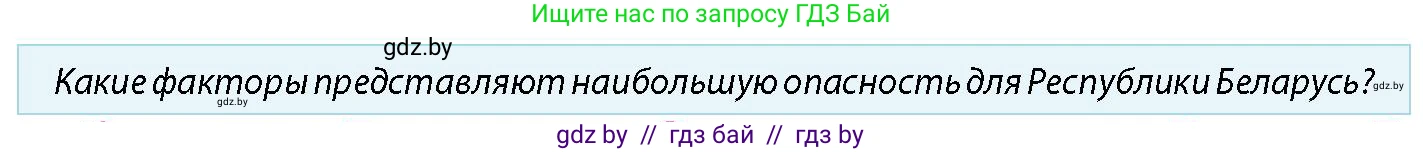 Ищите нас по запросу ГДЗ Бай

gdz.by

Какие факторы представляют наибольшую опасность для Республики Беларусь?

gdz.by

gdz.by

gdz by // гдз бай // гдз by